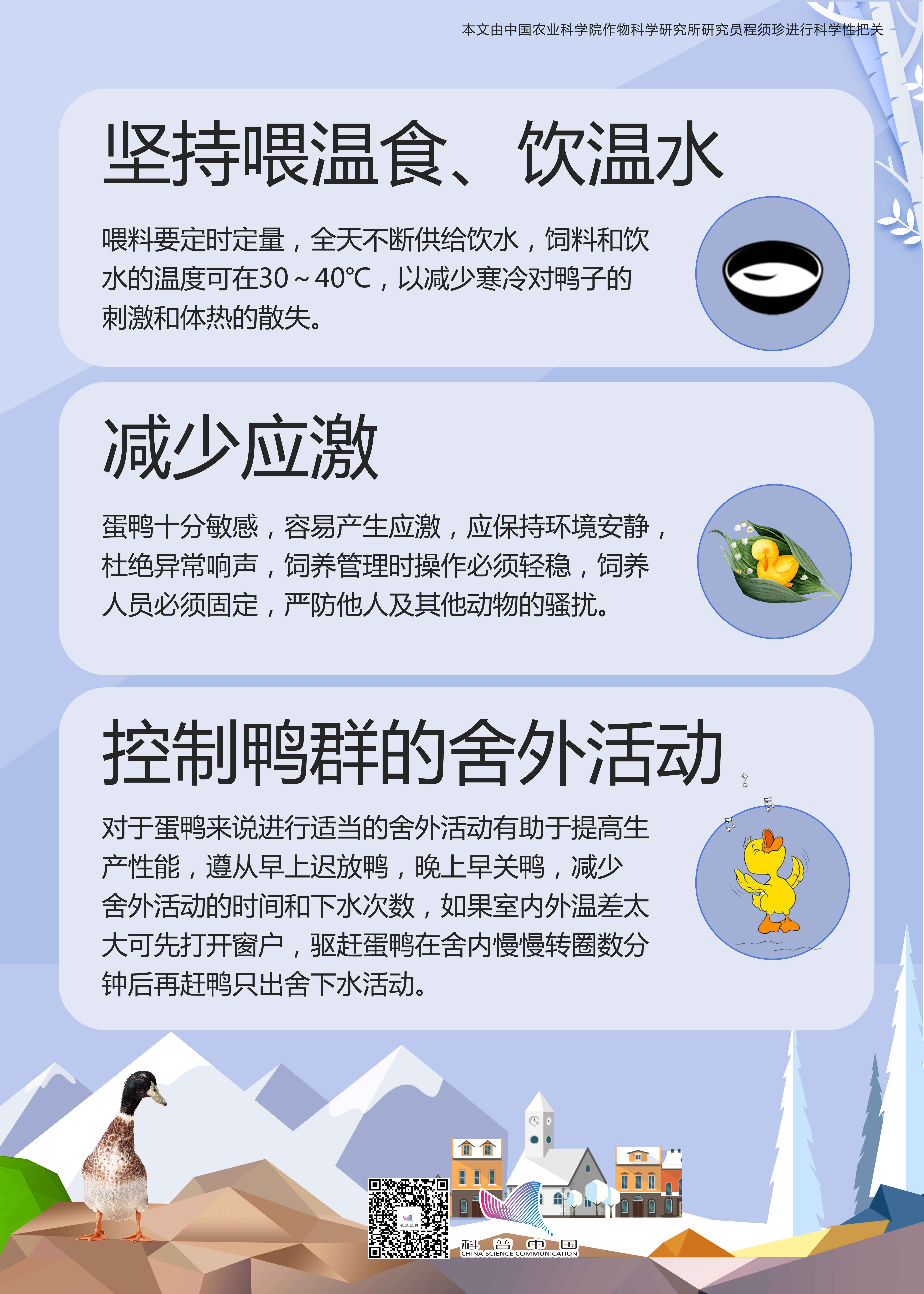 本文由中国农业科学院作物科学研究所研究员程须珍进行科学性把关

坚持喂温食、饮温水

喂料要定时定量，全天不断供给饮水，饲料和饮水的温度可在30～40℃，以减少寒冷对鸭子的刺激和体热的散失。

减少应激

蛋鸭十分敏感，容易产生应激，应保持环境安静，杜绝异常响声，饲养管理时操作必须轻稳，饲养人员必须固定，严防他人及其他动物的骚扰。

控制鸭群的舍外活动

对于蛋鸭来说进行适当的舍外活动有助于提高生产性能，遵从早上迟放鸭，晚上早关鸭，减少舍外活动的时间和下水次数，如果室内外温差太大可先打开窗户，驱赶蛋鸭在舍内慢慢转圈数分钟后再赶鸭只出舍下水活动。

科普中国
CHINA SCIENCE COMMUNICATION